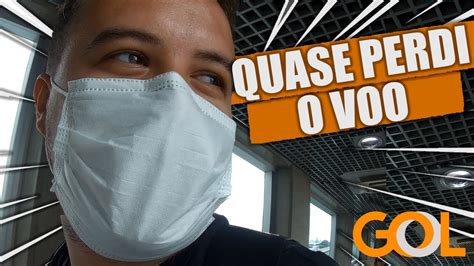 QUASE PERDI
O VOO

GOL